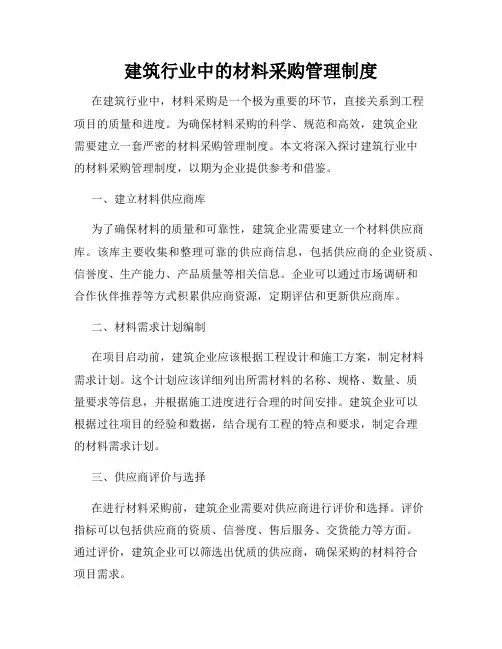 建筑行业中的材料采购管理制度

在建筑行业中，材料采购是一个极为重要的环节，直接关系到工程项目的质量和进度。为确保材料采购的科学、规范和高效，建筑企业需要建立一套严密的材料采购管理制度。本文将深入探讨建筑行业中的材料采购管理制度，以期为企业提供参考和借鉴。

一、建立材料供应商库

为了确保材料的质量和可靠性，建筑企业需要建立一个材料供应商库。该库主要收集和整理可靠的供应商信息，包括供应商的企业资质、信誉度、生产能力、产品质量等相关信息。企业可以通过市场调研和合作伙伴推荐等方式积累供应商资源，定期评估和更新供应商库。

二、材料需求计划编制

在项目启动前，建筑企业应该根据工程设计和施工方案，制定材料需求计划。这个计划应该详细列出所需材料的名称、规格、数量、质量要求等信息，并根据施工进度进行合理的时间安排。建筑企业可以根据过往项目的经验和数据，结合现有工程的特点和要求，制定合理的材料需求计划。

三、供应商评价与选择

在进行材料采购前，建筑企业需要对供应商进行评价和选择。评价指标可以包括供应商的资质、信誉度、售后服务、交货能力等方面。通过评价，建筑企业可以筛选出优质的供应商，确保采购的材料符合项目需求。